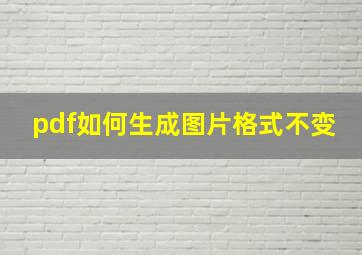 pdf如何生成图片格式不变